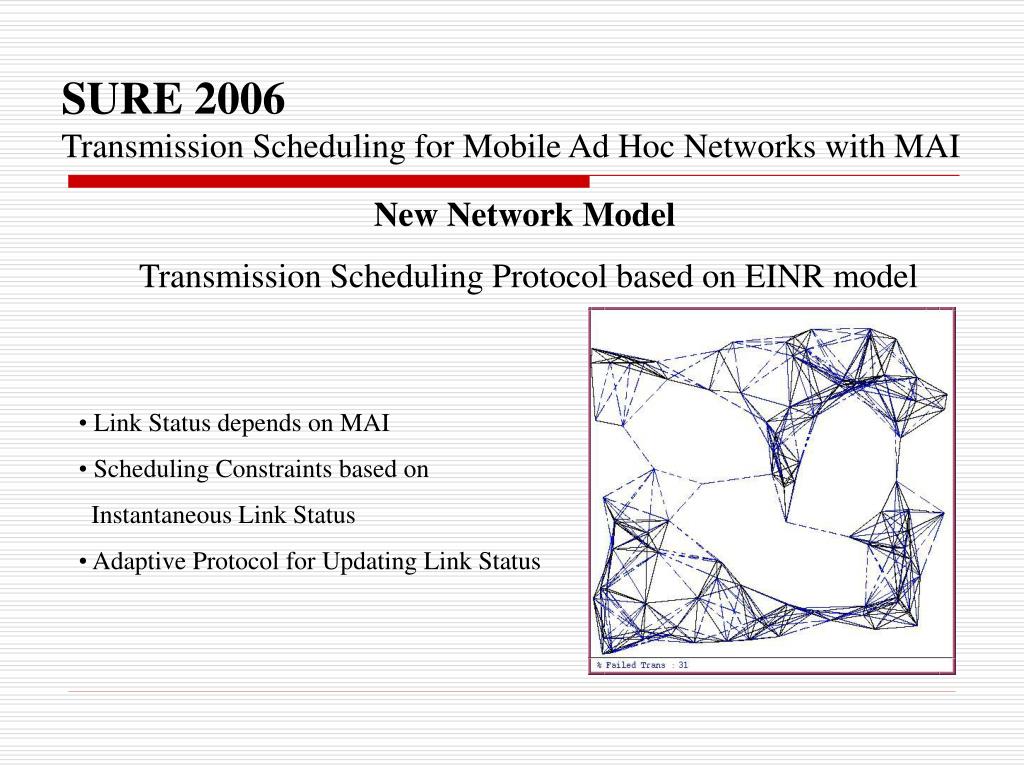 SURE 2006
Transmission Scheduling for Mobile Ad Hoc Networks with MAI

New Network Model

Transmission Scheduling Protocol based on EINR model

• Link Status depends on MAI
• Scheduling Constraints based on Instantaneous Link Status
• Adaptive Protocol for Updating Link Status

% Failed Trans : 31